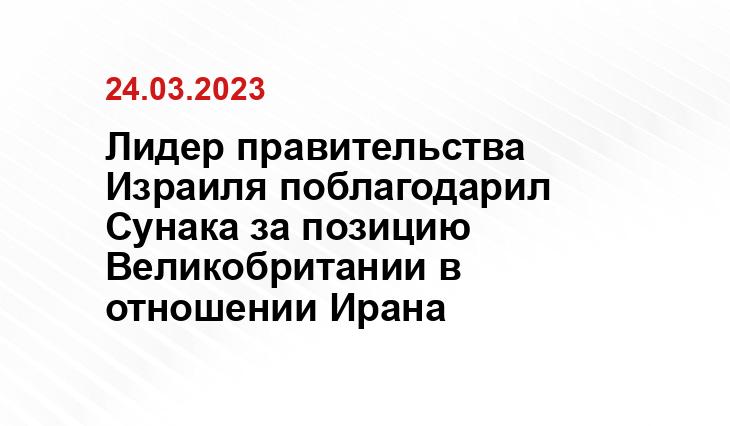 24.03.2023

Лидер правительства Израиля поблагодарил Сунака за позицию Великобритании в отношении Ирана